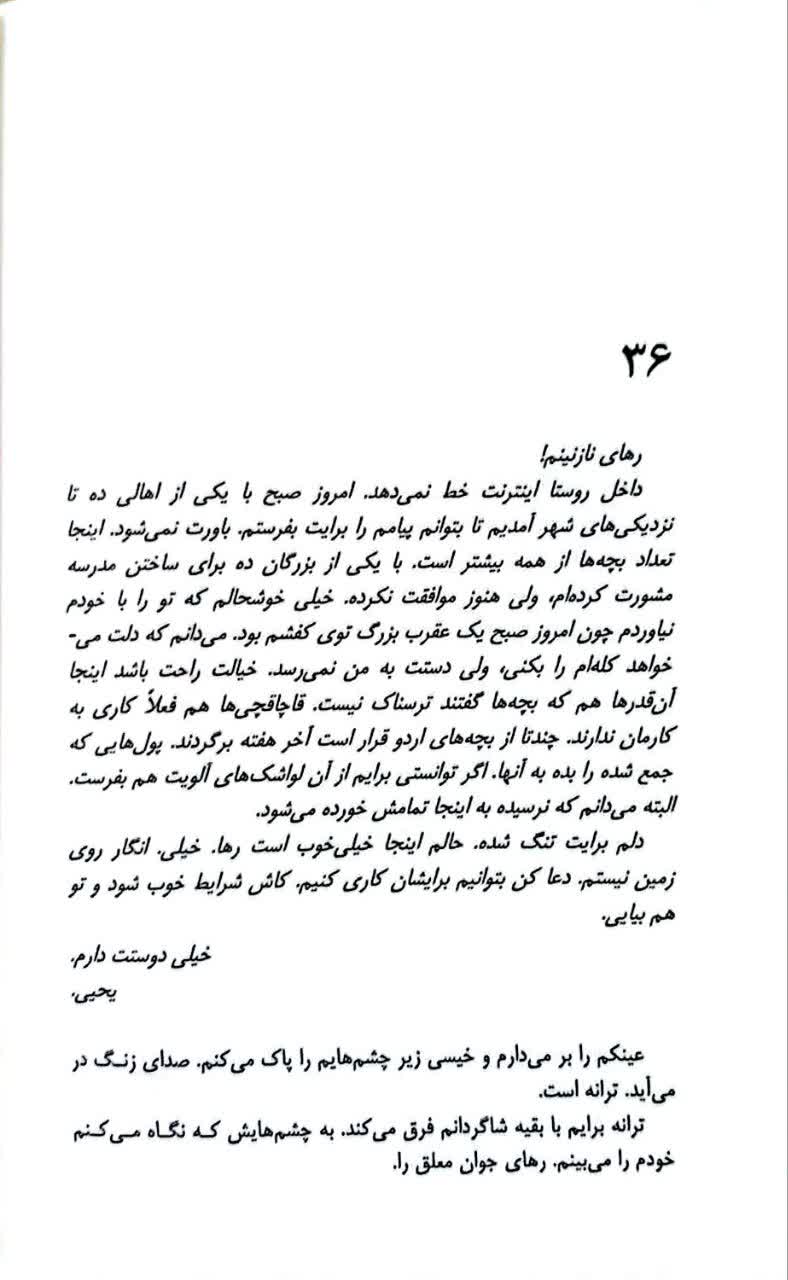 ۳۶

رهای نازنینم!
داخل روستا اینترنت خط نمی‌دهد. امروز صبح با یکی از اهالی ده تا نزدیکی‌های شهر آمدیم تا بتوانم پیامم را برایت بفرستم. باورت نمی‌شود. اینجا تعداد بچه‌ها از همه بیشتر است. با یکی از بزرگان ده برای ساختن مدرسه مشورت کرده‌ام، ولی هنوز موافقت نکرده. خیلی خوشحالم که تو را با خودم نیاوردم چون امروز صبح یک عقرب بزرگ توی کفشم بود. می‌دانم که دلت می‌خواهد کله‌ام را بکنی، ولی دستت به من نمی‌رسد. خیالت راحت باشد اینجا آن‌قدرها هم که بچه‌ها گفتند ترسناک نیست. قاچاقچی‌ها هم فعلاً کاری به کارمان ندارند. چندتا از بچه‌های اردو قرار است آخر هفته برگردند. پول‌هایی که جمع شده را بده به آنها. اگر توانستی برایم از آن لواشک‌های آلویت هم بفرست. البته می‌دانم که نرسیده به اینجا تمامش خورده می‌شود.
دلم برایت تنگ شده. حالم اینجا خیلی‌خوب است رها. خیلی. انگار روی زمین نیستم. دعا کن بتوانیم برایشان کاری کنیم. کاش شرایط خوب شود و تو هم بیایی.

خیلی دوستت دارم.
یحیی.

عینکم را بر می‌دارم و خیسی زیر چشم‌هایم را پاک می‌کنم. صدای زنگ در می‌آید. ترانه است.
ترانه برایم با بقیه شاگردانم فرق می‌کند. به چشم‌هایش که نگاه می‌کنم خودم را می‌بینم. رهای جوان معلق را.